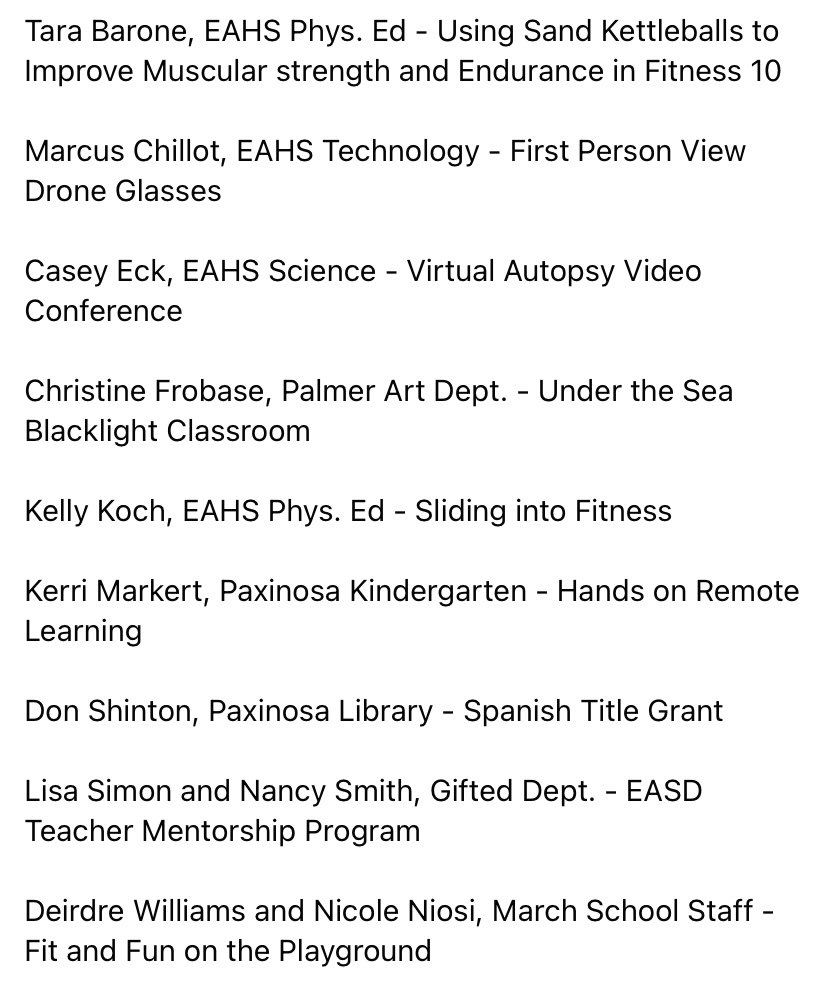 Tara Barone, EAHS Phys. Ed - Using Sand Kettleballs to Improve Muscular strength and Endurance in Fitness 10

Marcus Chillot, EAHS Technology - First Person View Drone Glasses

Casey Eck, EAHS Science - Virtual Autopsy Video Conference

Christine Frobase, Palmer Art Dept. - Under the Sea Blacklight Classroom

Kelly Koch, EAHS Phys. Ed - Sliding into Fitness

Kerri Markert, Paxinosa Kindergarten - Hands on Remote Learning

Don Shinton, Paxinosa Library - Spanish Title Grant

Lisa Simon and Nancy Smith, Gifted Dept. - EASD Teacher Mentorship Program

Deirdre Williams and Nicole Niosi, March School Staff - Fit and Fun on the Playground